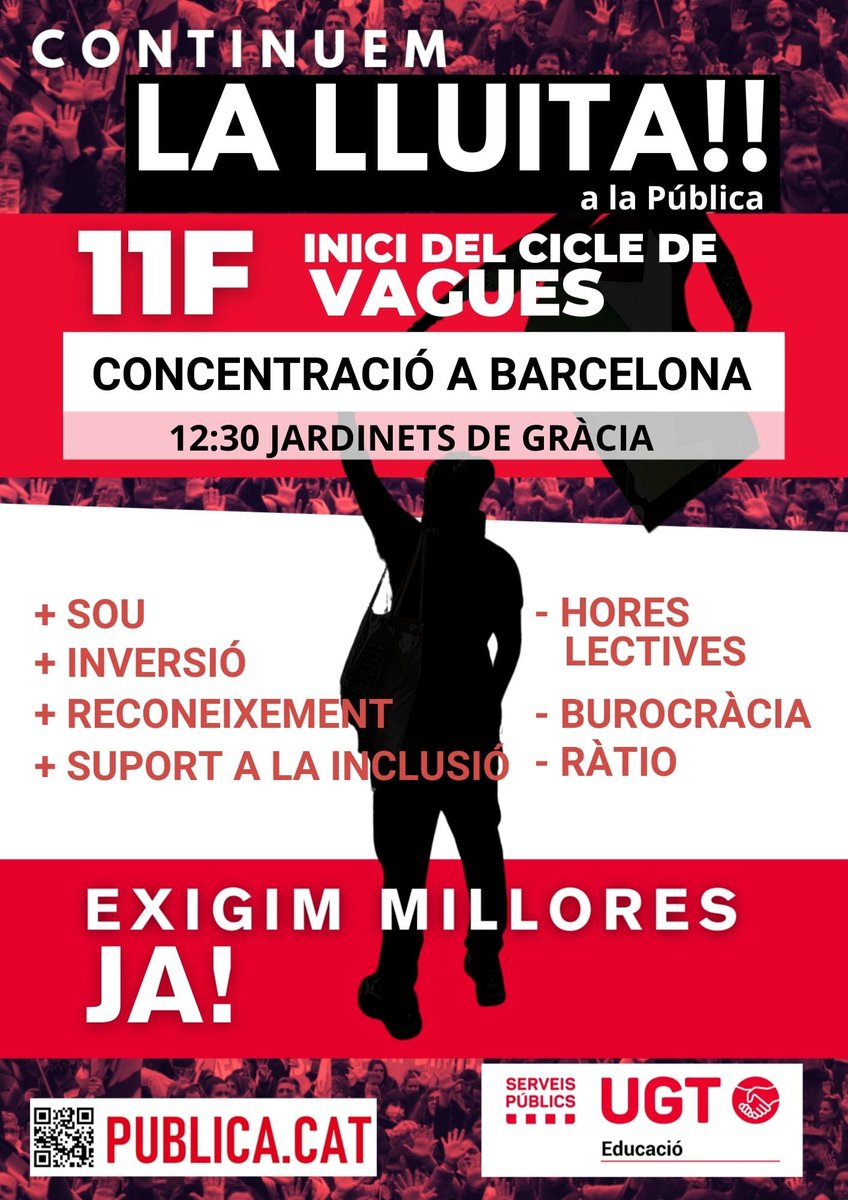 CONTINUEM
LA LLUITA!!
a la Pública

11F INICI DEL CICLE DE VAGUES

CONCENTRACIÓ A BARCELONA
12:30 JARDINETS DE GRÀCIA

+ SOU
+ INVERSIÓ
+ RECONEIXEMENT
+ SUPORT A LA INCLUSIÓ

- HORES LECTIVES
- BUROCRÀCIA
- RÀTIO

EXIGIM MILLORES
JA!

PUBLICA.CAT

SERVEIS PÚBLICS
UGT
Educació